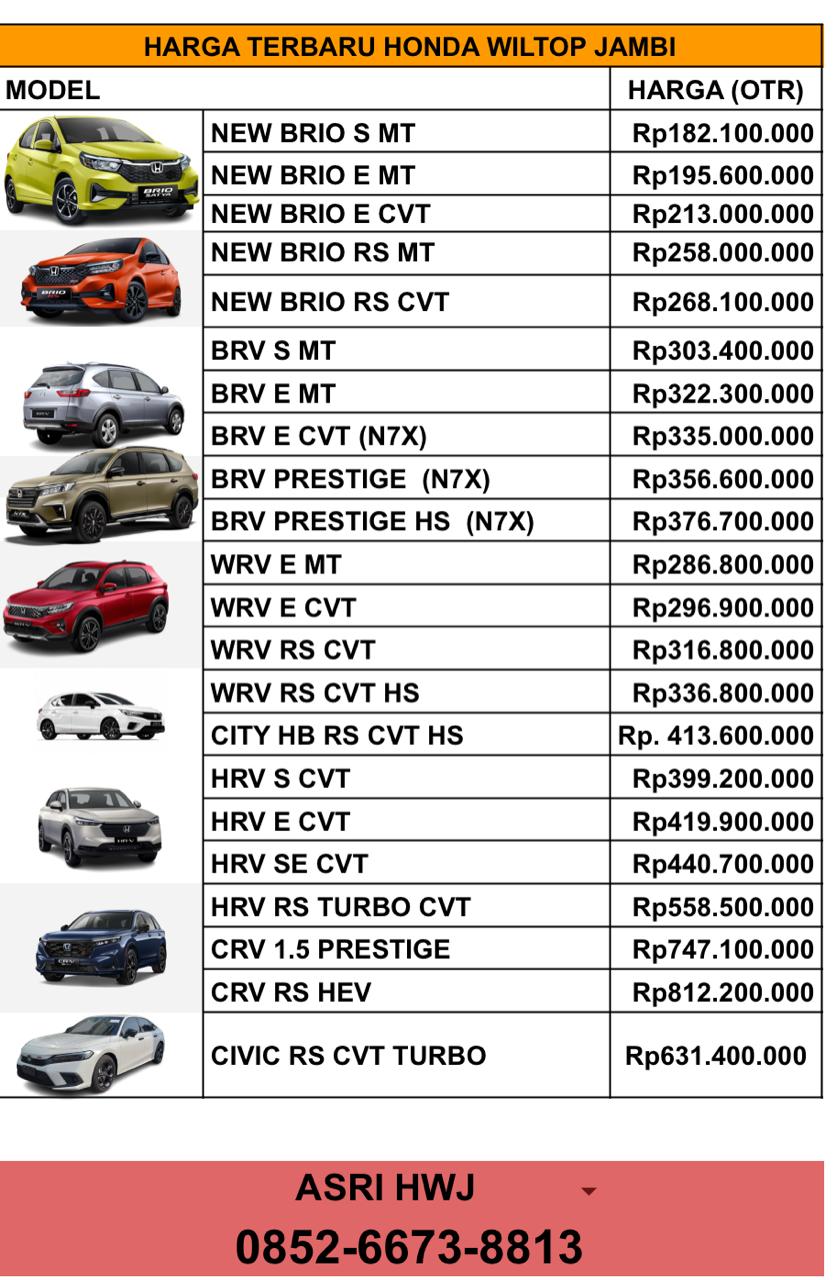 HARGA TERBARU HONDA WILTOP JAMBI

| MODEL | | HARGA (OTR) |
|---|---|---|
| | NEW BRIO S MT | Rp182.100.000 |
| | NEW BRIO E MT | Rp195.600.000 |
| | NEW BRIO E CVT | Rp213.000.000 |
| | NEW BRIO RS MT | Rp258.000.000 |
| | NEW BRIO RS CVT | Rp268.100.000 |
| | BRV S MT | Rp303.400.000 |
| | BRV E MT | Rp322.300.000 |
| | BRV E CVT (N7X) | Rp335.000.000 |
| | BRV PRESTIGE (N7X) | Rp356.600.000 |
| | BRV PRESTIGE HS (N7X) | Rp376.700.000 |
| | WRV E MT | Rp286.800.000 |
| | WRV E CVT | Rp296.900.000 |
| | WRV RS CVT | Rp316.800.000 |
| | WRV RS CVT HS | Rp336.800.000 |
| | CITY HB RS CVT HS | Rp. 413.600.000 |
| | HRV S CVT | Rp399.200.000 |
| | HRV E CVT | Rp419.900.000 |
| | HRV SE CVT | Rp440.700.000 |
| | HRV RS TURBO CVT | Rp558.500.000 |
| | CRV 1.5 PRESTIGE | Rp747.100.000 |
| | CRV RS HEV | Rp812.200.000 |
| | CIVIC RS CVT TURBO | Rp631.400.000 |

ASRI HWJ
0852-6673-8813